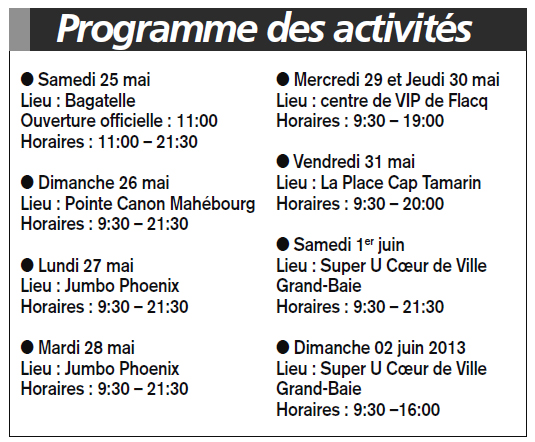 Programme des activités

● Samedi 25 mai
Lieu : Bagatelle
Ouverture officielle : 11:00
Horaires : 11:00 – 21:30

● Dimanche 26 mai
Lieu : Pointe Canon Mahébourg
Horaires : 9:30 – 21:30

● Lundi 27 mai
Lieu : Jumbo Phoenix
Horaires : 9:30 – 21:30

● Mardi 28 mai
Lieu : Jumbo Phoenix
Horaires : 9:30 – 21:30

● Mercredi 29 et Jeudi 30 mai
Lieu : centre de VIP de Flacq
Horaires : 9:30 – 19:00

● Vendredi 31 mai
Lieu : La Place Cap Tamarin
Horaires : 9:30 – 20:00

● Samedi 1$^{er}$ juin
Lieu : Super U Cœur de Ville Grand-Baie
Horaires : 9:30 – 21:30

● Dimanche 02 juin 2013
Lieu : Super U Cœur de Ville Grand-Baie
Horaires : 9:30 –16:00